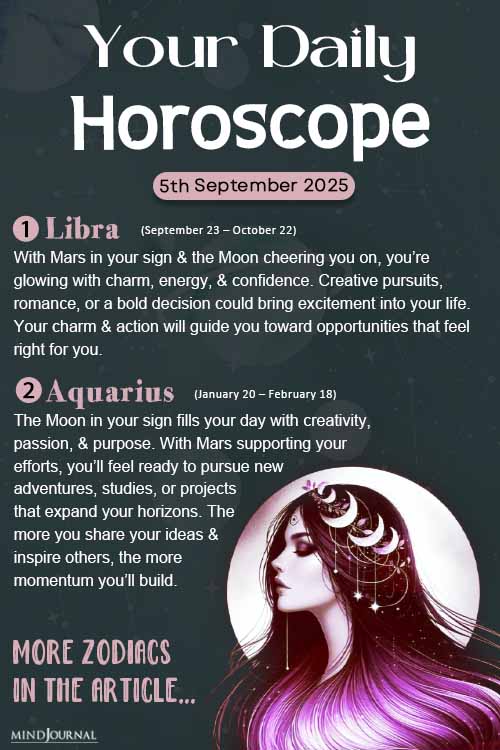 Your Daily
Horoscope

5th September 2025

1 Libra (September 23 – October 22)
With Mars in your sign & the Moon cheering you on, you're glowing with charm, energy, & confidence. Creative pursuits, romance, or a bold decision could bring excitement into your life. Your charm & action will guide you toward opportunities that feel right for you.

2 Aquarius (January 20 – February 18)
The Moon in your sign fills your day with creativity, passion, & purpose. With Mars supporting your efforts, you'll feel ready to pursue new adventures, studies, or projects that expand your horizons. The more you share your ideas & inspire others, the more momentum you'll build.

MORE ZODIACS
IN THE ARTICLE...

MINDJOURNAL